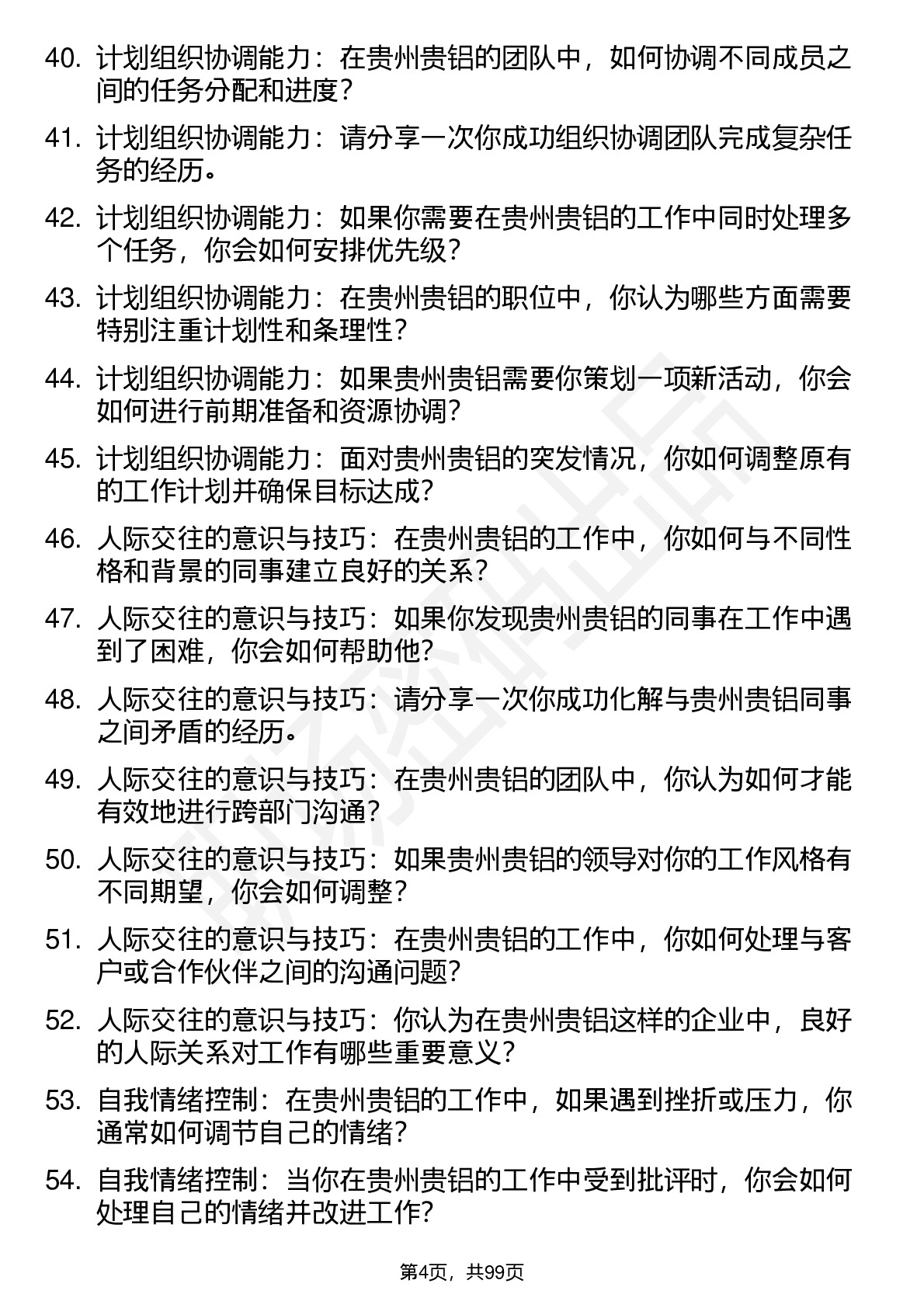 40. 计划组织协调能力：在贵州贵铝的团队中，如何协调不同成员之间的任务分配和进度？

41. 计划组织协调能力：请分享一次你成功组织协调团队完成复杂任务的经历。

42. 计划组织协调能力：如果你需要在贵州贵铝的工作中同时处理多个任务，你会如何安排优先级？

43. 计划组织协调能力：在贵州贵铝的职位中，你认为哪些方面需要特别注重计划性和条理性？

44. 计划组织协调能力：如果贵州贵铝需要你策划一项新活动，你会如何进行前期准备和资源协调？

45. 计划组织协调能力：面对贵州贵铝的突发情况，你如何调整原有的工作计划并确保目标达成？

46. 人际交往的意识与技巧：在贵州贵铝的工作中，你如何与不同性格和背景的同事建立良好的关系？

47. 人际交往的意识与技巧：如果你发现贵州贵铝的同事在工作中遇到了困难，你会如何帮助他？

48. 人际交往的意识与技巧：请分享一次你成功化解与贵州贵铝同事之间矛盾的经历。

49. 人际交往的意识与技巧：在贵州贵铝的团队中，你认为如何才能有效地进行跨部门沟通？

50. 人际交往的意识与技巧：如果贵州贵铝的领导对你的工作风格有不同期望，你会如何调整？

51. 人际交往的意识与技巧：在贵州贵铝的工作中，你如何处理与客户或合作伙伴之间的沟通问题？

52. 人际交往的意识与技巧：你认为在贵州贵铝这样的企业中，良好的人际关系对工作有哪些重要意义？

53. 自我情绪控制：在贵州贵铝的工作中，如果遇到挫折或压力，你通常如何调节自己的情绪？

54. 自我情绪控制：当你在贵州贵铝的工作中受到批评时，你会如何处理自己的情绪并改进工作？

第4页，共99页